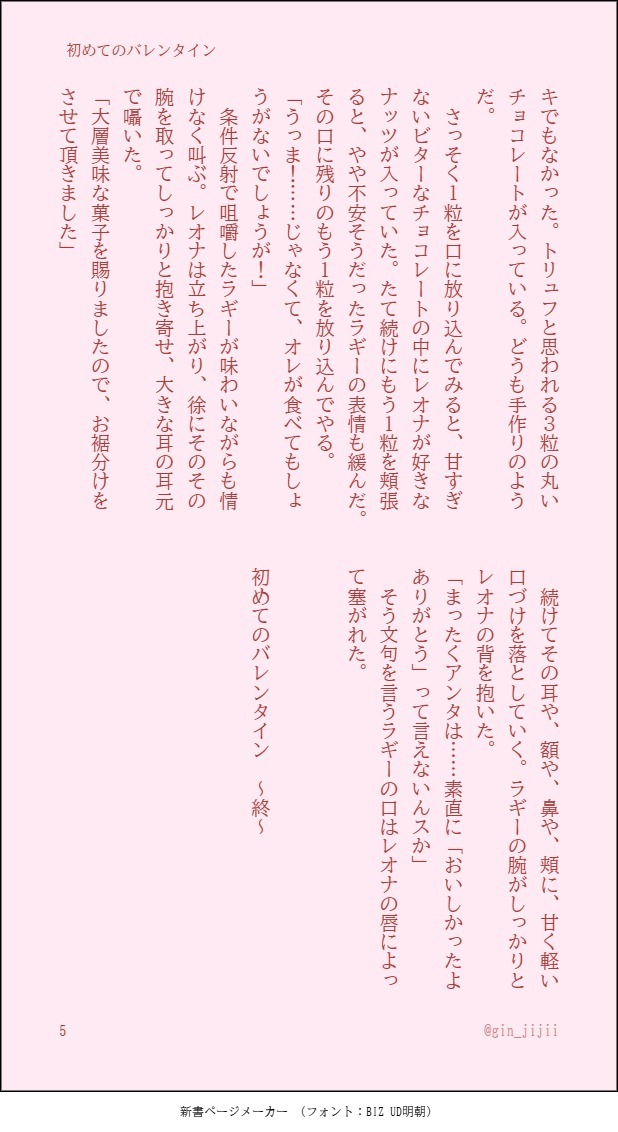 初めてのバレンタイン

キでもなかった。トリュフと思われる3粒の丸いチョコレートが入っている。どうも手作りのようだ。

さっそく1粒を口に放り込んでみると、甘すぎないビターなチョコレートの中にレオナが好きなナッツが入っていた。たて続けにもう1粒を頬張ると、やや不安そうだったラギーの表情も緩んだ。その口に残りのもう1粒を放り込んでやる。

「うっま!……じゃなくて、オレが食べてもしょうがないでしょうが!」

条件反射で咀嚼したラギーが味わいながらも情けなく叫ぶ。レオナは立ち上がり、徐にそのその腕を取ってしっかりと抱き寄せ、大きな耳の耳元で囁いた。

「大層美味な菓子を賜りましたので、お裾分けをさせて頂きました」

続けてその耳や、額や、鼻や、頬に、甘く軽い口づけを落としていく。ラギーの腕がしっかりとレオナの背を抱いた。

「まったくアンタは……素直に「おいしかったよありがとう」って言えないんスか」

そう文句を言うラギーの口はレオナの唇によって塞がれた。

初めてのバレンタイン　～終～

5

@gin_jijii

新書ページメーカー　（フォント：BIZ UD明朝）